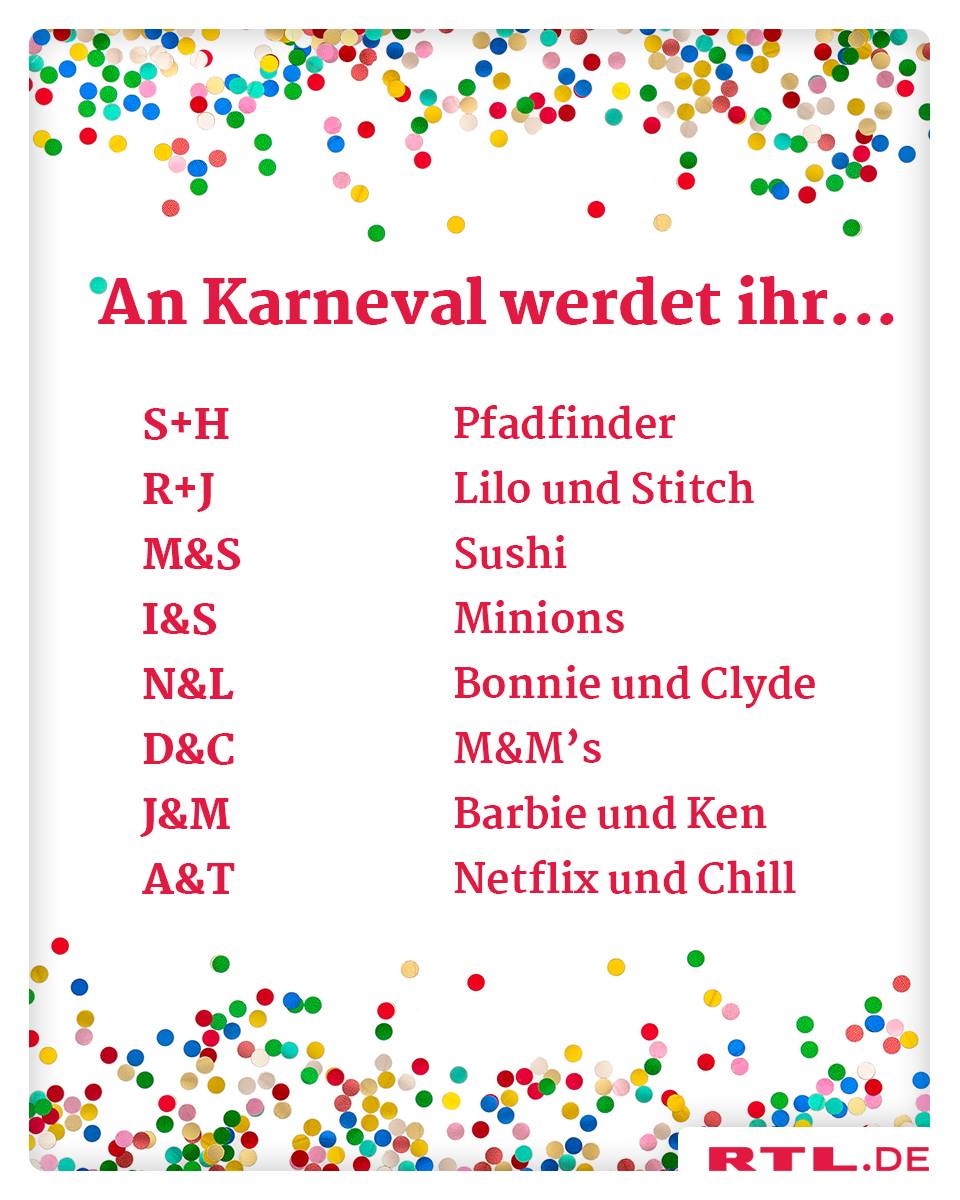 An Karneval werdet ihr…

S+H Pfadfinder
R+J Lilo und Stitch
M&S Sushi
I&S Minions
N&L Bonnie und Clyde
D&C M&M's
J&M Barbie und Ken
A&T Netflix und Chill

RTL.DE